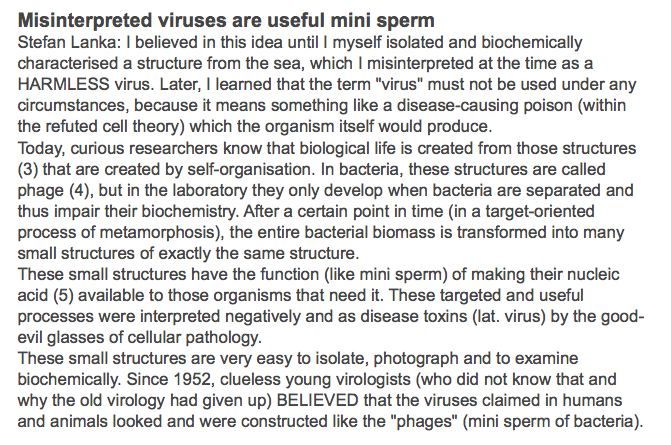 **Misinterpreted viruses are useful mini sperm**

Stefan Lanka: I believed in this idea until I myself isolated and biochemically characterised a structure from the sea, which I misinterpreted at the time as a HARMLESS virus. Later, I learned that the term "virus" must not be used under any circumstances, because it means something like a disease-causing poison (within the refuted cell theory) which the organism itself would produce.

Today, curious researchers know that biological life is created from those structures (3) that are created by self-organisation. In bacteria, these structures are called phage (4), but in the laboratory they only develop when bacteria are separated and thus impair their biochemistry. After a certain point in time (in a target-oriented process of metamorphosis), the entire bacterial biomass is transformed into many small structures of exactly the same structure.

These small structures have the function (like mini sperm) of making their nucleic acid (5) available to those organisms that need it. These targeted and useful processes were interpreted negatively and as disease toxins (lat. virus) by the good-evil glasses of cellular pathology.

These small structures are very easy to isolate, photograph and to examine biochemically. Since 1952, clueless young virologists (who did not know that and why the old virology had given up) BELIEVED that the viruses claimed in humans and animals looked and were constructed like the "phages" (mini sperm of bacteria).